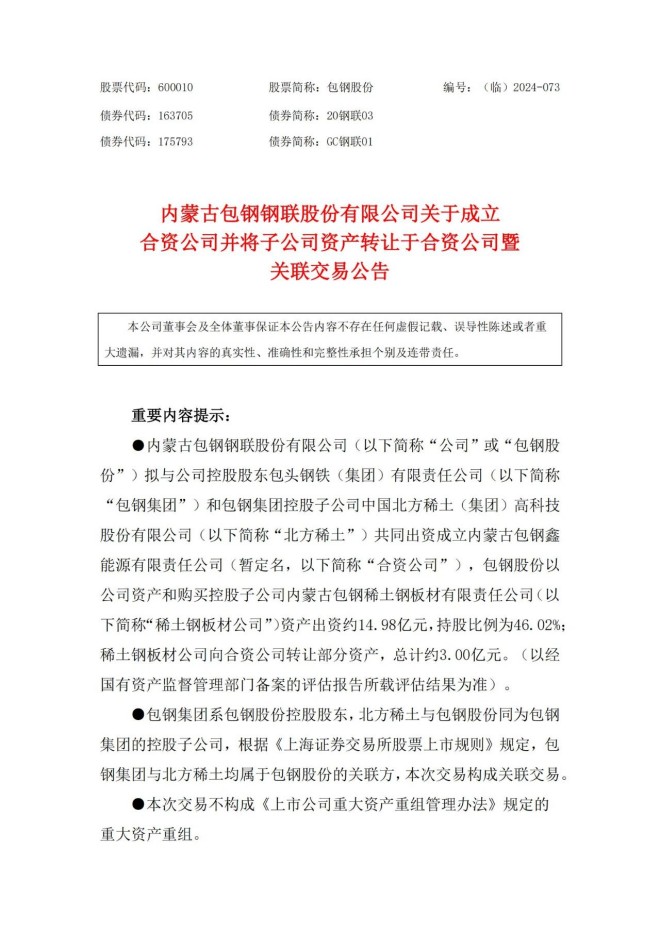 股票代码：600010　　股票简称：包钢股份　　编号：（临）2024-073

债券代码：163705　　债券简称：20钢联03

债券代码：175793　　债券简称：GC钢联01

内蒙古包钢钢联股份有限公司关于成立合资公司并将子公司资产转让于合资公司暨关联交易公告

本公司董事会及全体董事保证本公告内容不存在任何虚假记载、误导性陈述或者重大遗漏，并对其内容的真实性、准确性和完整性承担个别及连带责任。

重要内容提示：

●内蒙古包钢钢联股份有限公司（以下简称“公司”或“包钢股份”）拟与公司控股股东包头钢铁（集团）有限责任公司（以下简称“包钢集团”）和包钢集团控股子公司中国北方稀土（集团）高科技股份有限公司（以下简称“北方稀土”）共同出资成立内蒙古包钢鑫能源有限责任公司（暂定名，以下简称“合资公司”），包钢股份以公司资产和购买控股子公司内蒙古包钢稀土钢板材有限责任公司（以下简称“稀土钢板材公司”）资产出资约14.98亿元，持股比例为46.02%；稀土钢板材公司向合资公司转让部分资产，总计约3.00亿元。（以经国有资产监督管理部门备案的评估报告所载评估结果为准）。

●包钢集团系包钢股份控股股东，北方稀土与包钢股份同为包钢集团的控股子公司，根据《上海证券交易所股票上市规则》规定，包钢集团与北方稀土均属于包钢股份的关联方，本次交易构成关联交易。

●本次交易不构成《上市公司重大资产重组管理办法》规定的重大资产重组。